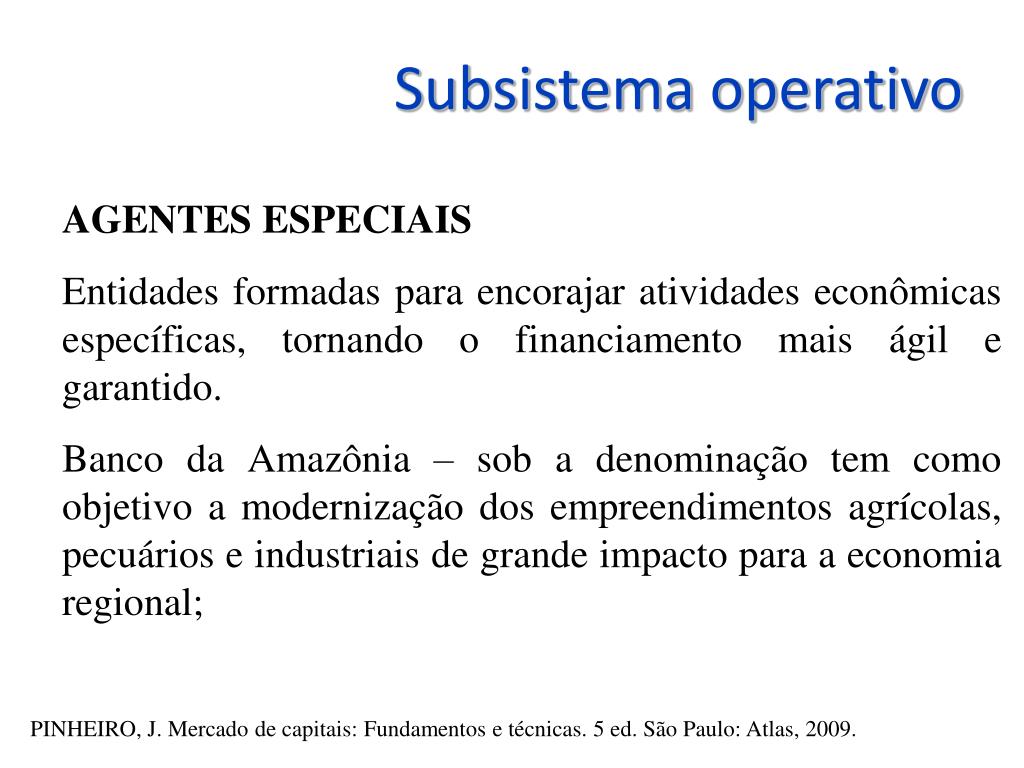 Subsistema operativo

AGENTES ESPECIAIS

Entidades formadas para encorajar atividades econômicas específicas, tornando o financiamento mais ágil e garantido.

Banco da Amazônia – sob a denominação tem como objetivo a modernização dos empreendimentos agrícolas, pecuários e industriais de grande impacto para a economia regional;

PINHEIRO, J. Mercado de capitais: Fundamentos e técnicas. 5 ed. São Paulo: Atlas, 2009.